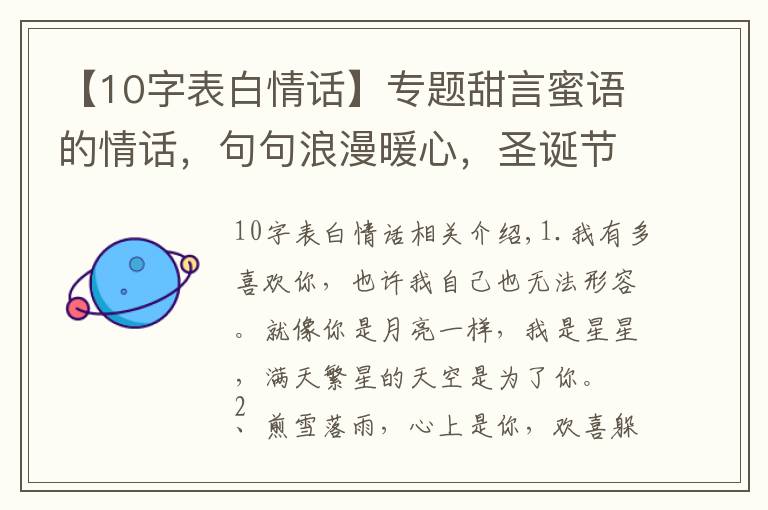 【10字表白情话】专题甜言蜜语的情话，句句浪漫暖心，圣诞节

10字表白情话相关介绍，1. 我有多喜欢你，也许我自己也无法形容。就像你是月亮一样，我是星星，满天繁星的天空是为了你。

2、煎雪落雨，心上是你，欢喜躲